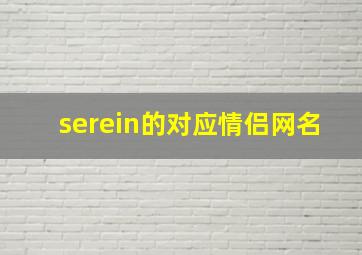 serein的对应情侣网名